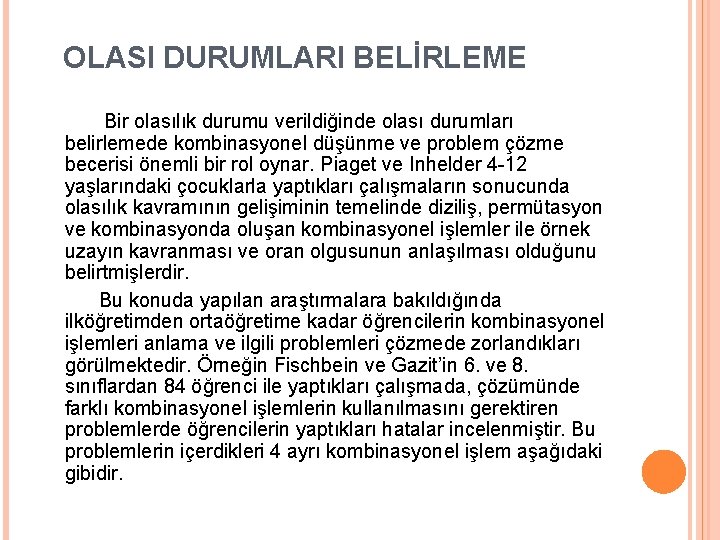 OLASI DURUMLARI BELİRLEME

Bir olasılık durumu verildiğinde olası durumları belirlemede kombinasyonel düşünme ve problem çözme becerisi önemli bir rol oynar. Piaget ve Inhelder 4-12 yaşlarındaki çocuklarla yaptıkları çalışmaların sonucunda olasılık kavramının gelişiminin temelinde diziliş, permütasyon ve kombinasyonda oluşan kombinasyonel işlemler ile örnek uzayın kavranması ve oran olgusunun anlaşılması olduğunu belirtmişlerdir.

Bu konuda yapılan araştırmalara bakıldığında ilköğretimden ortaöğretime kadar öğrencilerin kombinasyonel işlemleri anlama ve ilgili problemleri çözmede zorlandıkları görülmektedir. Örneğin Fischbein ve Gazit'in 6. ve 8. sınıflardan 84 öğrenci ile yaptıkları çalışmada, çözümünde farklı kombinasyonel işlemlerin kullanılmasını gerektiren problemlerde öğrencilerin yaptıkları hatalar incelenmiştir. Bu problemlerin içerdikleri 4 ayrı kombinasyonel işlem aşağıdaki gibidir.